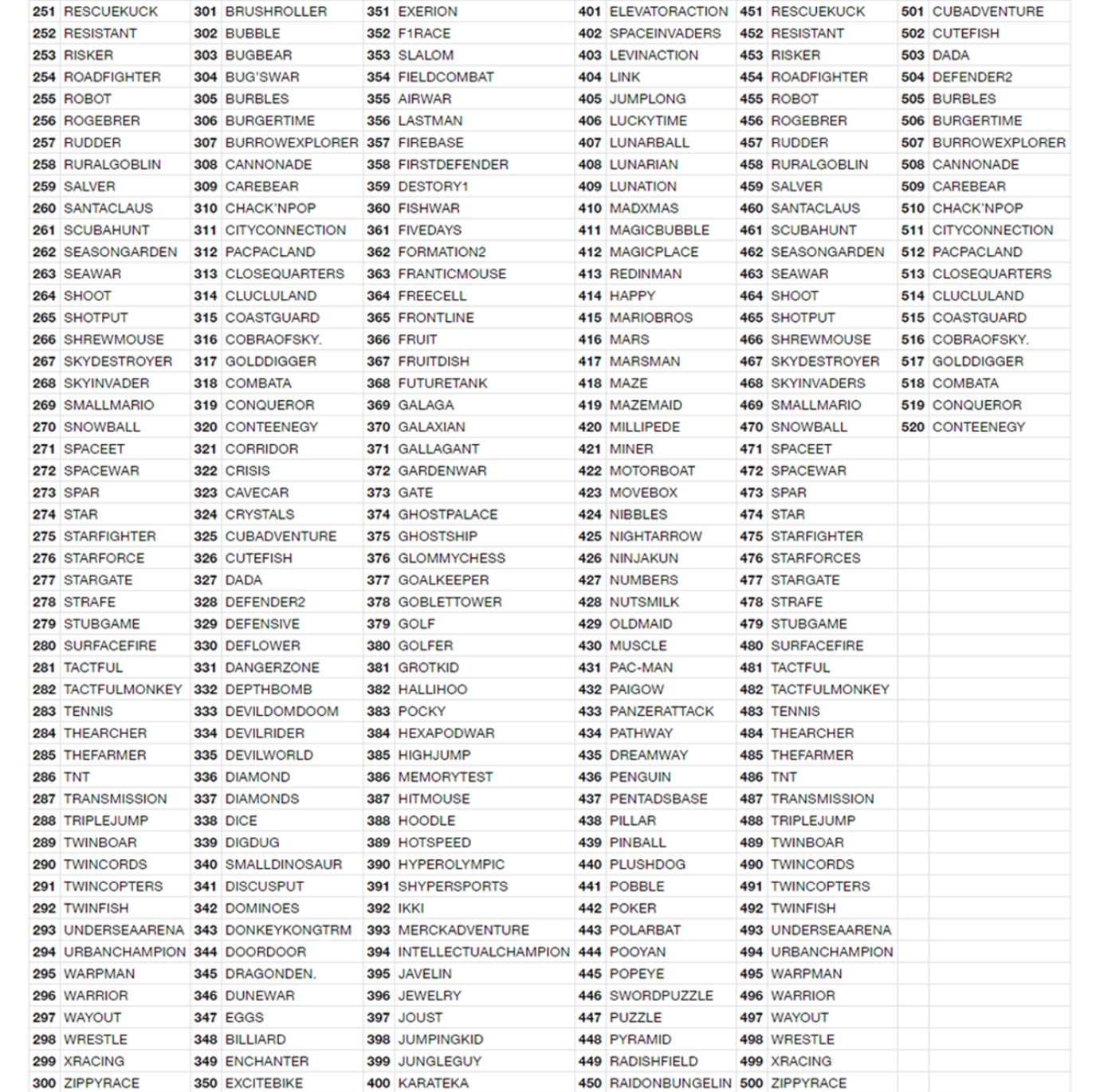 | | | | | | | | | | | | |
|---|---|---|---|---|---|---|---|---|---|---|---|
| 251 | RESCUEKUCK | 301 | BRUSHROLLER | 351 | EXERION | 401 | ELEVATORACTION | 451 | RESCUEKUCK | 501 | CUBADVENTURE |
| 252 | RESISTANT | 302 | BUBBLE | 352 | F1RACE | 402 | SPACEINVADERS | 452 | RESISTANT | 502 | CUTEFISH |
| 253 | RISKER | 303 | BUGBEAR | 353 | SLALOM | 403 | LEVINACTION | 453 | RISKER | 503 | DADA |
| 254 | ROADFIGHTER | 304 | BUG'SWAR | 354 | FIELDCOMBAT | 404 | LINK | 454 | ROADFIGHTER | 504 | DEFENDER2 |
| 255 | ROBOT | 305 | BURBLES | 355 | AIRWAR | 405 | JUMPLONG | 455 | ROBOT | 505 | BURBLES |
| 256 | ROGEBRER | 306 | BURGERTIME | 356 | LASTMAN | 406 | LUCKYTIME | 456 | ROGEBRER | 506 | BURGERTIME |
| 257 | RUDDER | 307 | BURROWEXPLORER | 357 | FIREBASE | 407 | LUNARBALL | 457 | RUDDER | 507 | BURROWEXPLORER |
| 258 | RURALGOBLIN | 308 | CANNONADE | 358 | FIRSTDEFENDER | 408 | LUNARIAN | 458 | RURALGOBLIN | 508 | CANNONADE |
| 259 | SALVER | 309 | CAREBEAR | 359 | DESTORY1 | 409 | LUNATION | 459 | SALVER | 509 | CAREBEAR |
| 260 | SANTACLAUS | 310 | CHACK'NPOP | 360 | FISHWAR | 410 | MADXMAS | 460 | SANTACLAUS | 510 | CHACK'NPOP |
| 261 | SCUBAHUNT | 311 | CITYCONNECTION | 361 | FIVEDAYS | 411 | MAGICBUBBLE | 461 | SCUBAHUNT | 511 | CITYCONNECTION |
| 262 | SEASONGARDEN | 312 | PACPACLAND | 362 | FORMATION2 | 412 | MAGICPLACE | 462 | SEASONGARDEN | 512 | PACPACLAND |
| 263 | SEAWAR | 313 | CLOSEQUARTERS | 363 | FRANTICMOUSE | 413 | REDINMAN | 463 | SEAWAR | 513 | CLOSEQUARTERS |
| 264 | SHOOT | 314 | CLUCLULAND | 364 | FREECELL | 414 | HAPPY | 464 | SHOOT | 514 | CLUCLULAND |
| 265 | SHOTPUT | 315 | COASTGUARD | 365 | FRONTLINE | 415 | MARIOBROS | 465 | SHOTPUT | 515 | COASTGUARD |
| 266 | SHREWMOUSE | 316 | COBRAOFSKY. | 366 | FRUIT | 416 | MARS | 466 | SHREWMOUSE | 516 | COBRAOFSKY. |
| 267 | SKYDESTROYER | 317 | GOLDDIGGER | 367 | FRUITDISH | 417 | MARSMAN | 467 | SKYDESTROYER | 517 | GOLDDIGGER |
| 268 | SKYINVADER | 318 | COMBATA | 368 | FUTURETANK | 418 | MAZE | 468 | SKYINVADERS | 518 | COMBATA |
| 269 | SMALLMARIO | 319 | CONQUEROR | 369 | GALAGA | 419 | MAZEMAID | 469 | SMALLMARIO | 519 | CONQUEROR |
| 270 | SNOWBALL | 320 | CONTEENEGY | 370 | GALAXIAN | 420 | MILLIPEDE | 470 | SNOWBALL | 520 | CONTEENEGY |
| 271 | SPACEET | 321 | CORRIDOR | 371 | GALLAGANT | 421 | MINER | 471 | SPACEET | | |
| 272 | SPACEWAR | 322 | CRISIS | 372 | GARDENWAR | 422 | MOTORBOAT | 472 | SPACEWAR | | |
| 273 | SPAR | 323 | CAVECAR | 373 | GATE | 423 | MOVEBOX | 473 | SPAR | | |
| 274 | STAR | 324 | CRYSTALS | 374 | GHOSTPALACE | 424 | NIBBLES | 474 | STAR | | |
| 275 | STARFIGHTER | 325 | CUBADVENTURE | 375 | GHOSTSHIP | 425 | NIGHTARROW | 475 | STARFIGHTER | | |
| 276 | STARFORCE | 326 | CUTEFISH | 376 | GLOMMYCHESS | 426 | NINJAKUN | 476 | STARFORCES | | |
| 277 | STARGATE | 327 | DADA | 377 | GOALKEEPER | 427 | NUMBERS | 477 | STARGATE | | |
| 278 | STRAFE | 328 | DEFENDER2 | 378 | GOBLETTOWER | 428 | NUTSMILK | 478 | STRAFE | | |
| 279 | STUBGAME | 329 | DEFENSIVE | 379 | GOLF | 429 | OLDMAID | 479 | STUBGAME | | |
| 280 | SURFACEFIRE | 330 | DEFLOWER | 380 | GOLFER | 430 | MUSCLE | 480 | SURFACEFIRE | | |
| 281 | TACTFUL | 331 | DANGERZONE | 381 | GROTKID | 431 | PAC-MAN | 481 | TACTFUL | | |
| 282 | TACTFULMONKEY | 332 | DEPTHBOMB | 382 | HALLIHOO | 432 | PAIGOW | 482 | TACTFULMONKEY | | |
| 283 | TENNIS | 333 | DEVILDOMDOOM | 383 | POCKY | 433 | PANZERATTACK | 483 | TENNIS | | |
| 284 | THEARCHER | 334 | DEVILRIDER | 384 | HEXAPODWAR | 434 | PATHWAY | 484 | THEARCHER | | |
| 285 | THEFARMER | 335 | DEVILWORLD | 385 | HIGHJUMP | 435 | DREAMWAY | 485 | THEFARMER | | |
| 286 | TNT | 336 | DIAMOND | 386 | MEMORYTEST | 436 | PENGUIN | 486 | TNT | | |
| 287 | TRANSMISSION | 337 | DIAMONDS | 387 | HITMOUSE | 437 | PENTADSBASE | 487 | TRANSMISSION | | |
| 288 | TRIPLEJUMP | 338 | DICE | 388 | HOODLE | 438 | PILLAR | 488 | TRIPLEJUMP | | |
| 289 | TWINBOAR | 339 | DIGDUG | 389 | HOTSPEED | 439 | PINBALL | 489 | TWINBOAR | | |
| 290 | TWINCORDS | 340 | SMALLDINOSAUR | 390 | HYPEROLYMPIC | 440 | PLUSHDOG | 490 | TWINCORDS | | |
| 291 | TWINCOPTERS | 341 | DISCUSPUT | 391 | SHYPERSPORTS | 441 | POBBLE | 491 | TWINCOPTERS | | |
| 292 | TWINFISH | 342 | DOMINOES | 392 | IKKI | 442 | POKER | 492 | TWINFISH | | |
| 293 | UNDERSEAARENA | 343 | DONKEYKONGTRM | 393 | MERCKADVENTURE | 443 | POLARBAT | 493 | UNDERSEAARENA | | |
| 294 | URBANCHAMPION | 344 | DOORDOOR | 394 | INTELLECTUALCHAMPION | 444 | POOYAN | 494 | URBANCHAMPION | | |
| 295 | WARPMAN | 345 | DRAGONDEN. | 395 | JAVELIN | 445 | POPEYE | 495 | WARPMAN | | |
| 296 | WARRIOR | 346 | DUNEWAR | 396 | JEWELRY | 446 | SWORDPUZZLE | 496 | WARRIOR | | |
| 297 | WAYOUT | 347 | EGGS | 397 | JOUST | 447 | PUZZLE | 497 | WAYOUT | | |
| 298 | WRESTLE | 348 | BILLIARD | 398 | JUMPINGKID | 448 | PYRAMID | 498 | WRESTLE | | |
| 299 | XRACING | 349 | ENCHANTER | 399 | JUNGLEGUY | 449 | RADISHFIELD | 499 | XRACING | | |
| 300 | ZIPPYRACE | 350 | EXCITEBIKE | 400 | KARATEKA | 450 | RAIDONBUNGELIN | 500 | ZIPPYRACE | | |